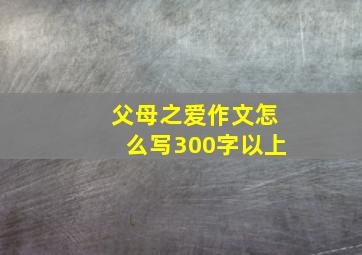 父母之爱作文怎么写300字以上